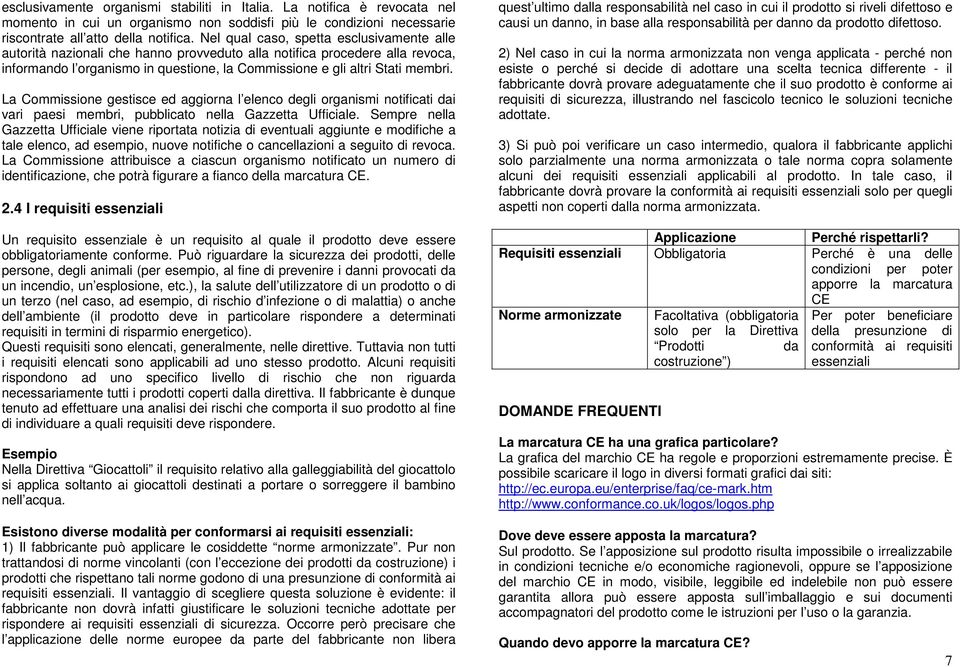 esclusivamente organismi stabiliti in Italia. La notifica è revocata nel momento in cui un organismo non soddisfi più le condizioni necessarie riscontrate all'atto della notifica. Nel qual caso, spetta esclusivamente alle autorità nazionali che hanno provveduto alla notifica procedere alla revoca, informando l'organismo in questione, la Commissione e gli altri Stati membri.

La Commissione gestisce ed aggiorna l'elenco degli organismi notificati dai vari paesi membri, pubblicato nella Gazzetta Ufficiale. Sempre nella Gazzetta Ufficiale viene riportata notizia di eventuali aggiunte e modifiche a tale elenco, ad esempio, nuove notifiche o cancellazioni a seguito di revoca. La Commissione attribuisce a ciascun organismo notificato un numero di identificazione, che potrà figurare a fianco della marcatura CE.

2.4 I requisiti essenziali

Un requisito essenziale è un requisito al quale il prodotto deve essere obbligatoriamente conforme. Può riguardare la sicurezza dei prodotti, delle persone, degli animali (per esempio, al fine di prevenire i danni provocati da un incendio, un'esplosione, etc.), la salute dell'utilizzatore di un prodotto o di un terzo (nel caso, ad esempio, di rischio d'infezione o di malattia) o anche dell'ambiente (il prodotto deve in particolare rispondere a determinati requisiti in termini di risparmio energetico).
Questi requisiti sono elencati, generalmente, nelle direttive. Tuttavia non tutti i requisiti elencati sono applicabili ad uno stesso prodotto. Alcuni requisiti rispondono ad uno specifico livello di rischio che non riguarda necessariamente tutti i prodotti coperti dalla direttiva. Il fabbricante è dunque tenuto ad effettuare una analisi dei rischi che comporta il suo prodotto al fine di individuare a quali requisiti deve rispondere.

Esempio
Nella Direttiva "Giocattoli" il requisito relativo alla galleggiabilità del giocattolo si applica soltanto ai giocattoli destinati a portare o sorreggere il bambino nell'acqua.

Esistono diverse modalità per conformarsi ai requisiti essenziali:
1) Il fabbricante può applicare le cosiddette "norme armonizzate". Pur non trattandosi di norme vincolanti (con l'eccezione dei prodotti da costruzione) i prodotti che rispettano tali norme godono di una presunzione di conformità ai requisiti essenziali. Il vantaggio di scegliere questa soluzione è evidente: il fabbricante non dovrà infatti giustificare le soluzioni tecniche adottate per rispondere ai requisiti essenziali di sicurezza. Occorre però precisare che l'applicazione delle norme europee da parte del fabbricante non libera quest'ultimo dalla responsabilità nel caso in cui il prodotto si riveli difettoso e causi un danno, in base alla responsabilità per danno da prodotto difettoso.

2) Nel caso in cui la norma armonizzata non venga applicata - perché non esiste o perché si decide di adottare una scelta tecnica differente - il fabbricante dovrà provare adeguatamente che il suo prodotto è conforme ai requisiti di sicurezza, illustrando nel fascicolo tecnico le soluzioni tecniche adottate.

3) Si può poi verificare un caso intermedio, qualora il fabbricante applichi solo parzialmente una norma armonizzata o tale norma copra solamente alcuni dei requisiti essenziali applicabili al prodotto. In tale caso, il fabbricante dovrà provare la conformità ai requisiti essenziali solo per quegli aspetti non coperti dalla norma armonizzata.

| | Applicazione | Perché rispettarli? |
|---|---|---|
| Requisiti essenziali | Obbligatoria | Perché è una delle condizioni per poter apporre la marcatura CE |
| Norme armonizzate | Facoltativa (obbligatoria solo per la Direttiva "Prodotti da costruzione") | Per poter beneficiare della presunzione di conformità ai requisiti essenziali |

DOMANDE FREQUENTI

La marcatura CE ha una grafica particolare?
La grafica del marchio CE ha regole e proporzioni estremamente precise. È possibile scaricare il logo in diversi formati grafici dai siti:
http://ec.europa.eu/enterprise/faq/ce-mark.htm
http://www.conformance.co.uk/logos/logos.php

Dove deve essere apposta la marcatura?
Sul prodotto. Se l'apposizione sul prodotto risulta impossibile o irrealizzabile in condizioni tecniche e/o economiche ragionevoli, oppure se l'apposizione del marchio CE in modo, visibile, leggibile ed indelebile non può essere garantita allora può essere apposta sull'imballaggio e sui documenti accompagnatori del prodotto come le istruzioni per l'uso o la garanzia.

Quando devo apporre la marcatura CE?

7